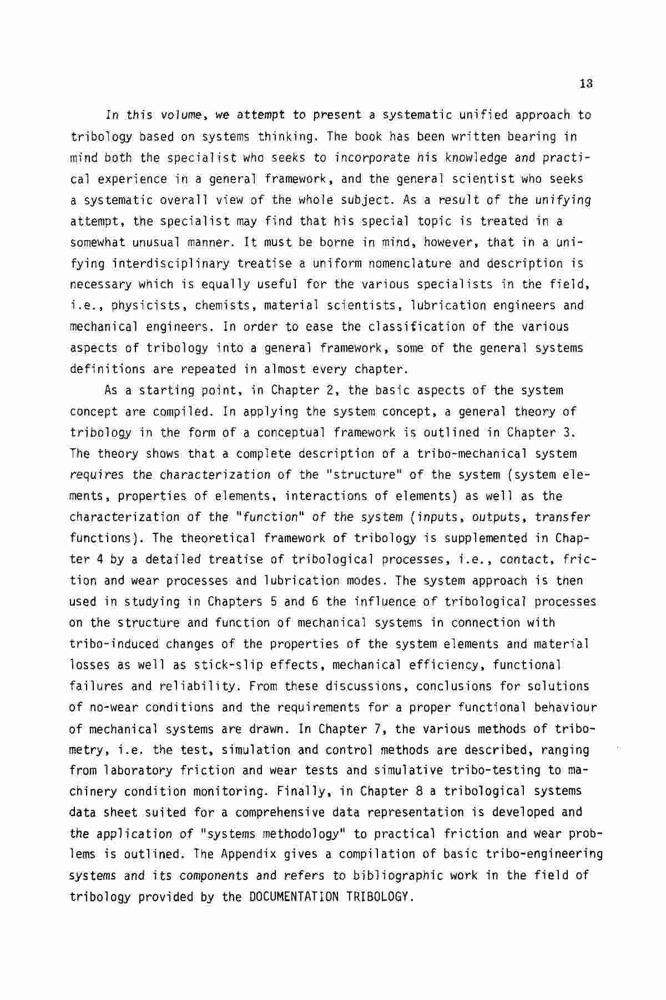 13

In this volume, we attempt to present a systematic unified approach to tribology based on systems thinking. The book has been written bearing in mind both the specialist who seeks to incorporate his knowledge and practical experience in a general framework, and the general scientist who seeks a systematic overall view of the whole subject. As a result of the unifying attempt, the specialist may find that his special topic is treated in a somewhat unusual manner. It must be borne in mind, however, that in a unifying interdisciplinary treatise a uniform nomenclature and description is necessary which is equally useful for the various specialists in the field, i.e., physicists, chemists, material scientists, lubrication engineers and mechanical engineers. In order to ease the classification of the various aspects of tribology into a general framework, some of the general systems definitions are repeated in almost every chapter.

As a starting point, in Chapter 2, the basic aspects of the system concept are compiled. In applying the system concept, a general theory of tribology in the form of a conceptual framework is outlined in Chapter 3. The theory shows that a complete description of a tribo-mechanical system requires the characterization of the "structure" of the system (system elements, properties of elements, interactions of elements) as well as the characterization of the "function" of the system (inputs, outputs, transfer functions). The theoretical framework of tribology is supplemented in Chapter 4 by a detailed treatise of tribological processes, i.e., contact, friction and wear processes and lubrication modes. The system approach is then used in studying in Chapters 5 and 6 the influence of tribological processes on the structure and function of mechanical systems in connection with tribo-induced changes of the properties of the system elements and material losses as well as stick-slip effects, mechanical efficiency, functional failures and reliability. From these discussions, conclusions for solutions of no-wear conditions and the requirements for a proper functional behaviour of mechanical systems are drawn. In Chapter 7, the various methods of tribometry, i.e. the test, simulation and control methods are described, ranging from laboratory friction and wear tests and simulative tribo-testing to machinery condition monitoring. Finally, in Chapter 8 a tribological systems data sheet suited for a comprehensive data representation is developed and the application of "systems methodology" to practical friction and wear problems is outlined. The Appendix gives a compilation of basic tribo-engineering systems and its components and refers to bibliographic work in the field of tribology provided by the DOCUMENTATION TRIBOLOGY.